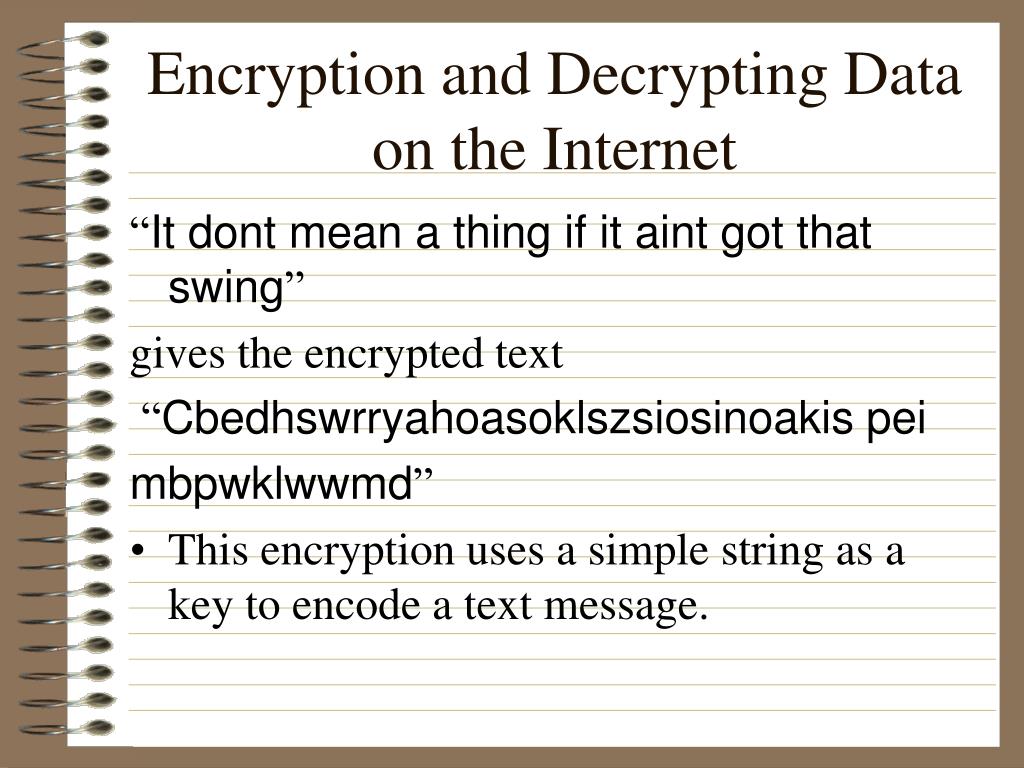 Encryption and Decrypting Data on the Internet

“It dont mean a thing if it aint got that swing”

gives the encrypted text

“Cbedhswrryahoasoklszsiosinoakis pei mbpwklwwmd”

• This encryption uses a simple string as a key to encode a text message.